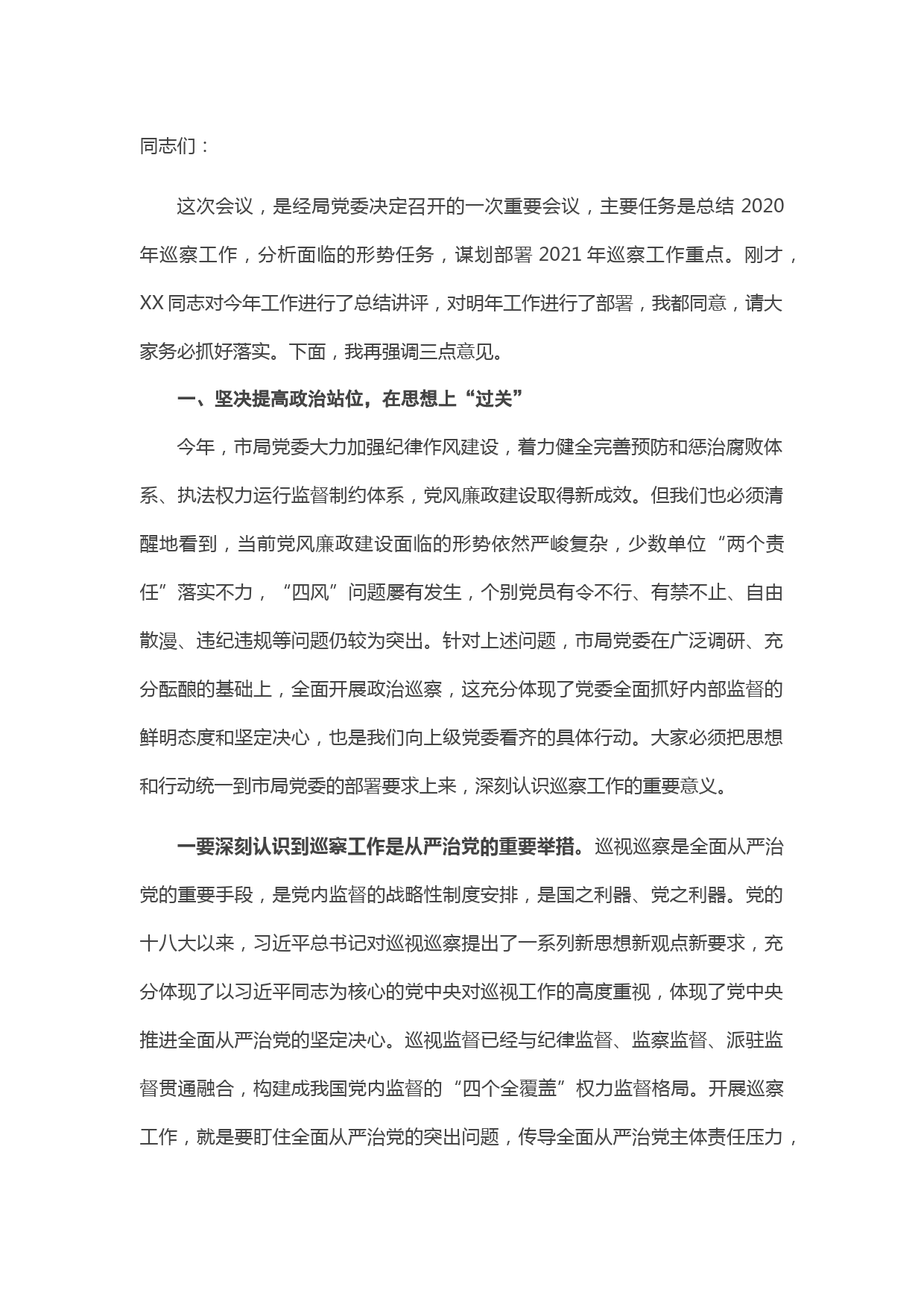 同志们：

这次会议，是经局党委决定召开的一次重要会议，主要任务是总结 2020 年巡察工作，分析面临的形势任务，谋划部署 2021 年巡察工作重点。刚才，XX 同志对今年工作进行了总结讲评，对明年工作进行了部署，我都同意，请大家务必抓好落实。下面，我再强调三点意见。

一、坚决提高政治站位，在思想上“过关”

今年，市局党委大力加强纪律作风建设，着力健全完善预防和惩治腐败体系、执法权力运行监督制约体系，党风廉政建设取得新成效。但我们也必须清醒地看到，当前党风廉政建设面临的形势依然严峻复杂，少数单位“两个责任”落实不力，“四风”问题屡有发生，个别党员有令不行、有禁不止、自由散漫、违纪违规等问题仍较为突出。针对上述问题，市局党委在广泛调研、充分酝酿的基础上，全面开展政治巡察，这充分体现了党委全面抓好内部监督的鲜明态度和坚定决心，也是我们向上级党委看齐的具体行动。大家必须把思想和行动统一到市局党委的部署要求上来，深刻认识巡察工作的重要意义。

一要深刻认识到巡察工作是从严治党的重要举措。巡视巡察是全面从严治党的重要手段，是党内监督的战略性制度安排，是国之利器、党之利器。党的十八大以来，习近平总书记对巡视巡察提出了一系列新思想新观点新要求，充分体现了以习近平同志为核心的党中央对巡视工作的高度重视，体现了党中央推进全面从严治党的坚定决心。巡视监督已经与纪律监督、监察监督、派驻监督贯通融合，构建成我国党内监督的“四个全覆盖”权力监督格局。开展巡察工作，就是要盯住全面从严治党的突出问题，传导全面从严治党主体责任压力，